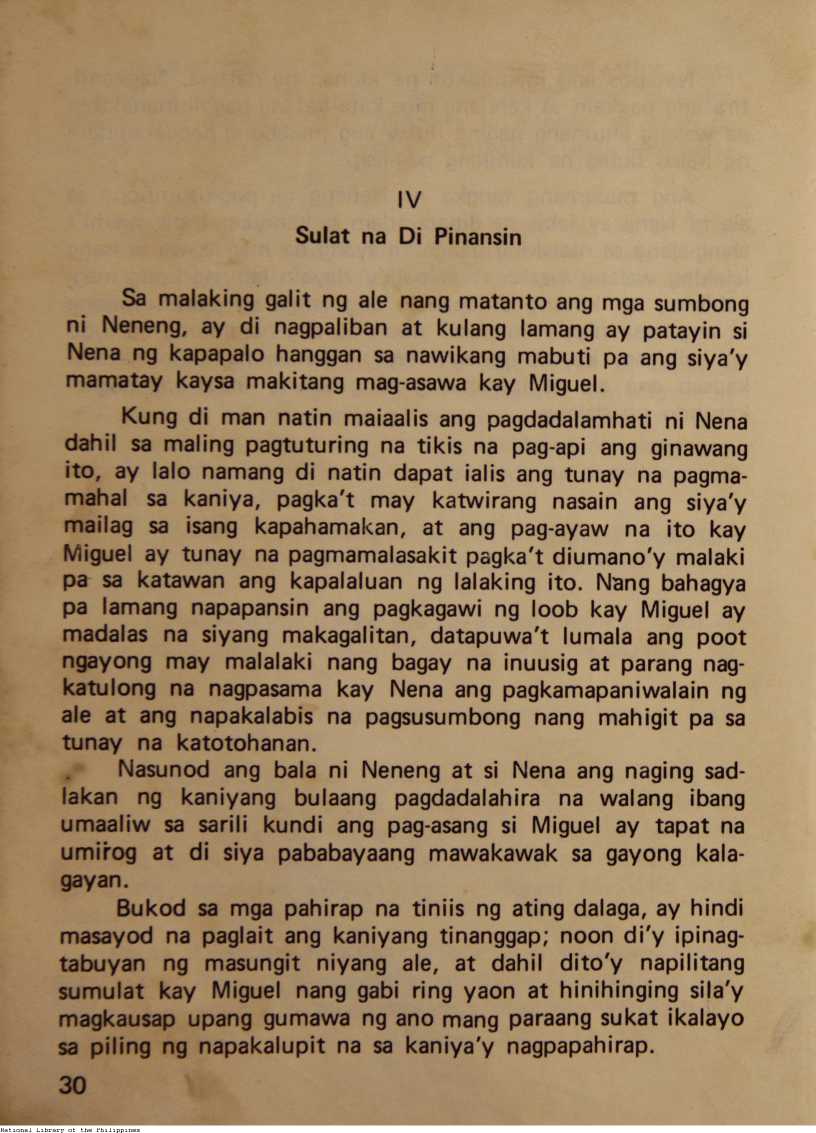 IV

Sulat na Di Pinansin

Sa malaking galit ng ale nang matanto ang mga sumbong ni Neneng, ay di nagpaliban at kulang lamang ay patayin si Nena ng kapapalo hanggan sa nawikang mabuti pa ang siya'y mamatay kaysa makitang mag-asawa kay Miguel.

Kung di man natin maiaalis ang pagdadalamhati ni Nena dahil sa maling pagtuturing na tikis na pag-api ang ginawang ito, ay lalo namang di natin dapat ialis ang tunay na pagmamahal sa kaniya, pagka't may katwirang nasain ang siya'y mailag sa isang kapahamakan, at ang pag-ayaw na ito kay Miguel ay tunay na pagmamalasakit pagka't diumano'y malaki pa sa katawan ang kapalaluan ng lalaking ito. Nang bahagya pa lamang napapansin ang pagkagawi ng loob kay Miguel ay madalas na siyang makagalitan, datapuwa't lumala ang poot ngayong may malalaki nang bagay na inuusig at parang nagkatulong na nagpasama kay Nena ang pagkamapaniwalain ng ale at ang napakalabis na pagsusumbong nang mahigit pa sa tunay na katotohanan.

Nasunod ang bala ni Neneng at si Nena ang naging sadlakan ng kaniyang bulaang pagdadalahira na walang ibang umaaliw sa sarili kundi ang pag-asang si Miguel ay tapat na umirog at di siya pababayaang mawakawak sa gayong kalagayan.

Bukod sa mga pahirap na tiniis ng ating dalaga, ay hindi masayod na paglait ang kaniyang tinanggap; noon di'y ipinagtabuyan ng masungit niyang ale, at dahil dito'y napilitang sumulat kay Miguel nang gabi ring yaon at hinihinging sila'y magkausap upang gumawa ng ano mang paraang sukat ikalayo sa piling ng napakalupit na sa kaniya'y nagpapahirap.

30

National Library of the Philippines